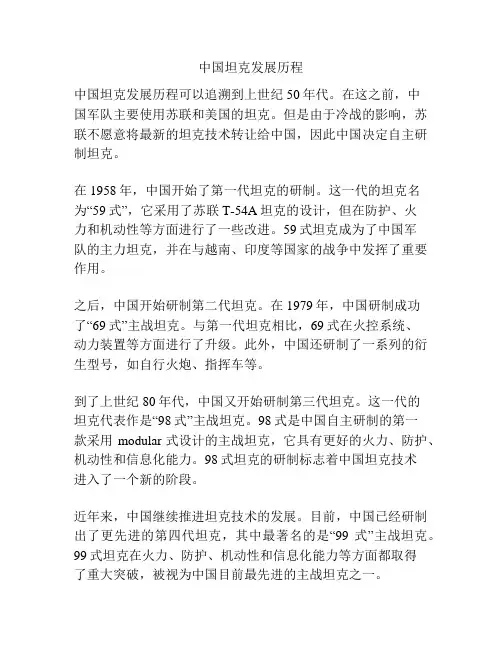 中国坦克发展历程

中国坦克发展历程可以追溯到上世纪 50 年代。在这之前，中国军队主要使用苏联和美国的坦克。但是由于冷战的影响，苏联不愿意将最新的坦克技术转让给中国，因此中国决定自主研制坦克。

在 1958 年，中国开始了第一代坦克的研制。这一代的坦克名为“59 式”，它采用了苏联 T-54A 坦克的设计，但在防护、火力和机动性等方面进行了一些改进。59 式坦克成为了中国军队的主力坦克，并在与越南、印度等国家的战争中发挥了重要作用。

之后，中国开始研制第二代坦克。在 1979 年，中国研制成功了“69 式”主战坦克。与第一代坦克相比，69 式在火控系统、动力装置等方面进行了升级。此外，中国还研制了一系列的衍生型号，如自行火炮、指挥车等。

到了上世纪 80 年代，中国又开始研制第三代坦克。这一代的坦克代表作是“98 式”主战坦克。98 式是中国自主研制的第一款采用 modular 式设计的主战坦克，它具有更好的火力、防护、机动性和信息化能力。98 式坦克的研制标志着中国坦克技术进入了一个新的阶段。

近年来，中国继续推进坦克技术的发展。目前，中国已经研制出了更先进的第四代坦克，其中最著名的是“99 式”主战坦克。99 式坦克在火力、防护、机动性和信息化能力等方面都取得了重大突破，被视为中国目前最先进的主战坦克之一。